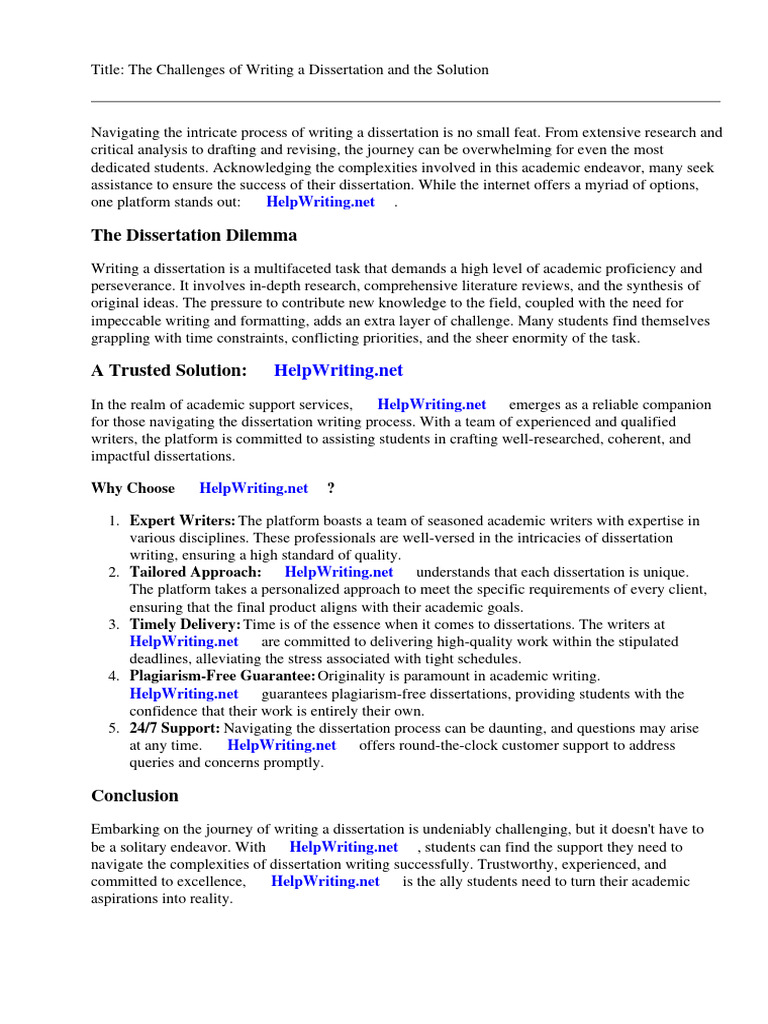 Title: The Challenges of Writing a Dissertation and the Solution

Navigating the intricate process of writing a dissertation is no small feat. From extensive research and critical analysis to drafting and revising, the journey can be overwhelming for even the most dedicated students. Acknowledging the complexities involved in this academic endeavor, many seek assistance to ensure the success of their dissertation. While the internet offers a myriad of options, one platform stands out: HelpWriting.net .

The Dissertation Dilemma

Writing a dissertation is a multifaceted task that demands a high level of academic proficiency and perseverance. It involves in-depth research, comprehensive literature reviews, and the synthesis of original ideas. The pressure to contribute new knowledge to the field, coupled with the need for impeccable writing and formatting, adds an extra layer of challenge. Many students find themselves grappling with time constraints, conflicting priorities, and the sheer enormity of the task.

A Trusted Solution: HelpWriting.net

In the realm of academic support services, HelpWriting.net emerges as a reliable companion for those navigating the dissertation writing process. With a team of experienced and qualified writers, the platform is committed to assisting students in crafting well-researched, coherent, and impactful dissertations.

Why Choose HelpWriting.net ?

1. Expert Writers: The platform boasts a team of seasoned academic writers with expertise in various disciplines. These professionals are well-versed in the intricacies of dissertation writing, ensuring a high standard of quality.
2. Tailored Approach: HelpWriting.net understands that each dissertation is unique. The platform takes a personalized approach to meet the specific requirements of every client, ensuring that the final product aligns with their academic goals.
3. Timely Delivery: Time is of the essence when it comes to dissertations. The writers at HelpWriting.net are committed to delivering high-quality work within the stipulated deadlines, alleviating the stress associated with tight schedules.
4. Plagiarism-Free Guarantee: Originality is paramount in academic writing. HelpWriting.net guarantees plagiarism-free dissertations, providing students with the confidence that their work is entirely their own.
5. 24/7 Support: Navigating the dissertation process can be daunting, and questions may arise at any time. HelpWriting.net offers round-the-clock customer support to address queries and concerns promptly.

Conclusion

Embarking on the journey of writing a dissertation is undeniably challenging, but it doesn't have to be a solitary endeavor. With HelpWriting.net , students can find the support they need to navigate the complexities of dissertation writing successfully. Trustworthy, experienced, and committed to excellence, HelpWriting.net is the ally students need to turn their academic aspirations into reality.